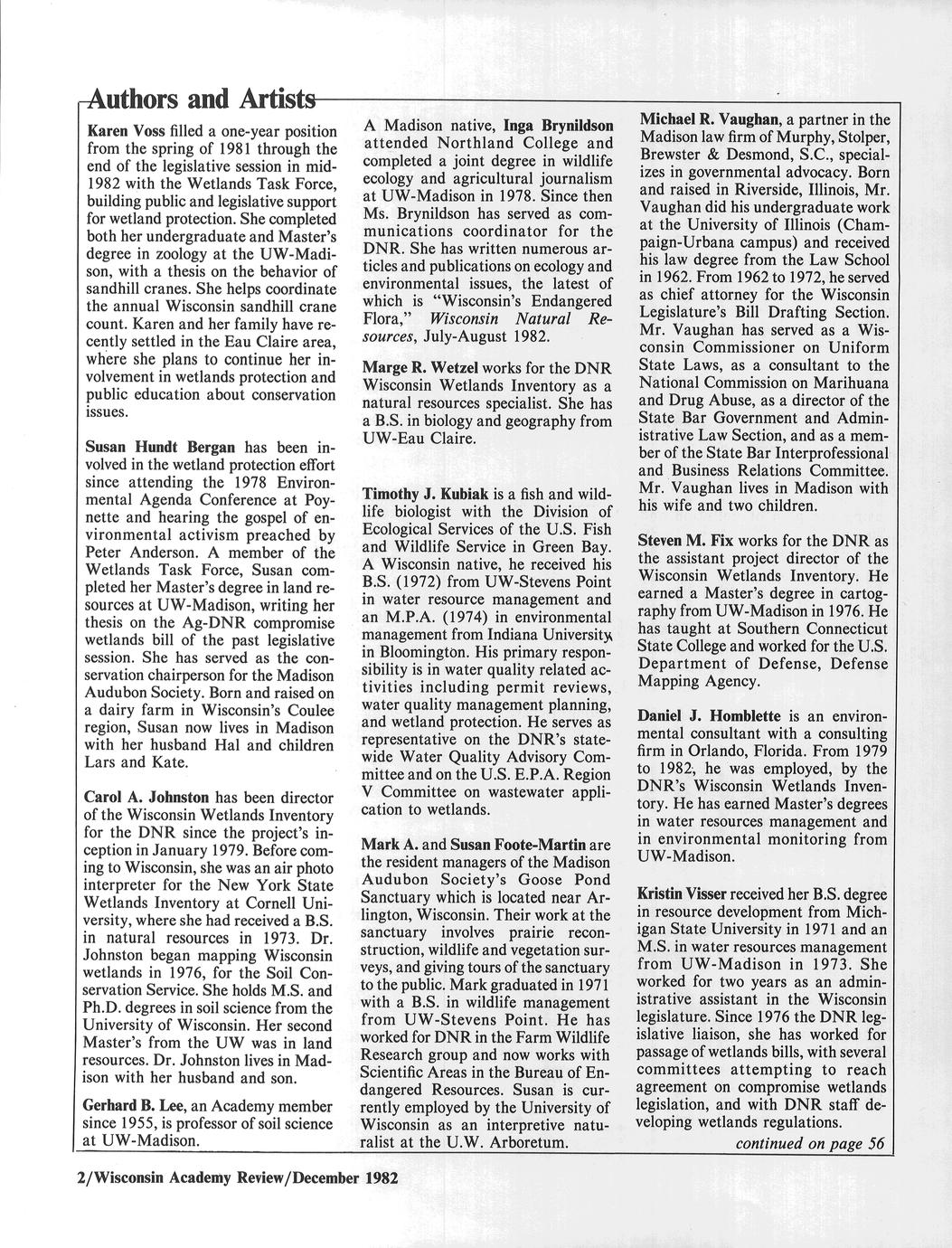 Authors and Artists

Karen Voss filled a one-year position from the spring of 1981 through the end of the legislative session in mid-1982 with the Wetlands Task Force, building public and legislative support for wetland protection. She completed both her undergraduate and Master's degree in zoology at the UW-Madison, with a thesis on the behavior of sandhill cranes. She helps coordinate the annual Wisconsin sandhill crane count. Karen and her family have recently settled in the Eau Claire area, where she plans to continue her involvement in wetlands protection and public education about conservation issues.

Susan Hundt Bergan has been involved in the wetland protection effort since attending the 1978 Environmental Agenda Conference at Poynette and hearing the gospel of environmental activism preached by Peter Anderson. A member of the Wetlands Task Force, Susan completed her Master's degree in land resources at UW-Madison, writing her thesis on the Ag-DNR compromise wetlands bill of the past legislative session. She has served as the conservation chairperson for the Madison Audubon Society. Born and raised on a dairy farm in Wisconsin's Coulee region, Susan now lives in Madison with her husband Hal and children Lars and Kate.

Carol A. Johnston has been director of the Wisconsin Wetlands Inventory for the DNR since the project's inception in January 1979. Before coming to Wisconsin, she was an air photo interpreter for the New York State Wetlands Inventory at Cornell University, where she had received a B.S. in natural resources in 1973. Dr. Johnston began mapping Wisconsin wetlands in 1976, for the Soil Conservation Service. She holds M.S. and Ph.D. degrees in soil science from the University of Wisconsin. Her second Master's from the UW was in land resources. Dr. Johnston lives in Madison with her husband and son.

Gerhard B. Lee, an Academy member since 1955, is professor of soil science at UW-Madison.

A Madison native, Inga Brynildson attended Northland College and completed a joint degree in wildlife ecology and agricultural journalism at UW-Madison in 1978. Since then Ms. Brynildson has served as communications coordinator for the DNR. She has written numerous articles and publications on ecology and environmental issues, the latest of which is "Wisconsin's Endangered Flora," Wisconsin Natural Resources, July-August 1982.

Marge R. Wetzel works for the DNR Wisconsin Wetlands Inventory as a natural resources specialist. She has a B.S. in biology and geography from UW-Eau Claire.

Timothy J. Kubiak is a fish and wildlife biologist with the Division of Ecological Services of the U.S. Fish and Wildlife Service in Green Bay. A Wisconsin native, he received his B.S. (1972) from UW-Stevens Point in water resource management and an M.P.A. (1974) in environmental management from Indiana University in Bloomington. His primary responsibility is in water quality related activities including permit reviews, water quality management planning, and wetland protection. He serves as representative on the DNR's statewide Water Quality Advisory Committee and on the U.S. E.P.A. Region V Committee on wastewater application to wetlands.

Mark A. and Susan Foote-Martin are the resident managers of the Madison Audubon Society's Goose Pond Sanctuary which is located near Arlington, Wisconsin. Their work at the sanctuary involves prairie reconstruction, wildlife and vegetation surveys, and giving tours of the sanctuary to the public. Mark graduated in 1971 with a B.S. in wildlife management from UW-Stevens Point. He has worked for DNR in the Farm Wildlife Research group and now works with Scientific Areas in the Bureau of Endangered Resources. Susan is currently employed by the University of Wisconsin as an interpretive naturalist at the U.W. Arboretum.

Michael R. Vaughan, a partner in the Madison law firm of Murphy, Stolper, Brewster & Desmond, S.C., specializes in governmental advocacy. Born and raised in Riverside, Illinois, Mr. Vaughan did his undergraduate work at the University of Illinois (Champaign-Urbana campus) and received his law degree from the Law School in 1962. From 1962 to 1972, he served as chief attorney for the Wisconsin Legislature's Bill Drafting Section. Mr. Vaughan has served as a Wisconsin Commissioner on Uniform State Laws, as a consultant to the National Commission on Marihuana and Drug Abuse, as a director of the State Bar Government and Administrative Law Section, and as a member of the State Bar Interprofessional and Business Relations Committee. Mr. Vaughan lives in Madison with his wife and two children.

Steven M. Fix works for the DNR as the assistant project director of the Wisconsin Wetlands Inventory. He earned a Master's degree in cartography from UW-Madison in 1976. He has taught at Southern Connecticut State College and worked for the U.S. Department of Defense, Defense Mapping Agency.

Daniel J. Homblette is an environmental consultant with a consulting firm in Orlando, Florida. From 1979 to 1982, he was employed, by the DNR's Wisconsin Wetlands Inventory. He has earned Master's degrees in water resources management and in environmental monitoring from UW-Madison.

Kristin Visser received her B.S. degree in resource development from Michigan State University in 1971 and an M.S. in water resources management from UW-Madison in 1973. She worked for two years as an administrative assistant in the Wisconsin legislature. Since 1976 the DNR legislative liaison, she has worked for passage of wetlands bills, with several committees attempting to reach agreement on compromise wetlands legislation, and with DNR staff developing wetlands regulations.

continued on page 56

2/Wisconsin Academy Review/December 1982